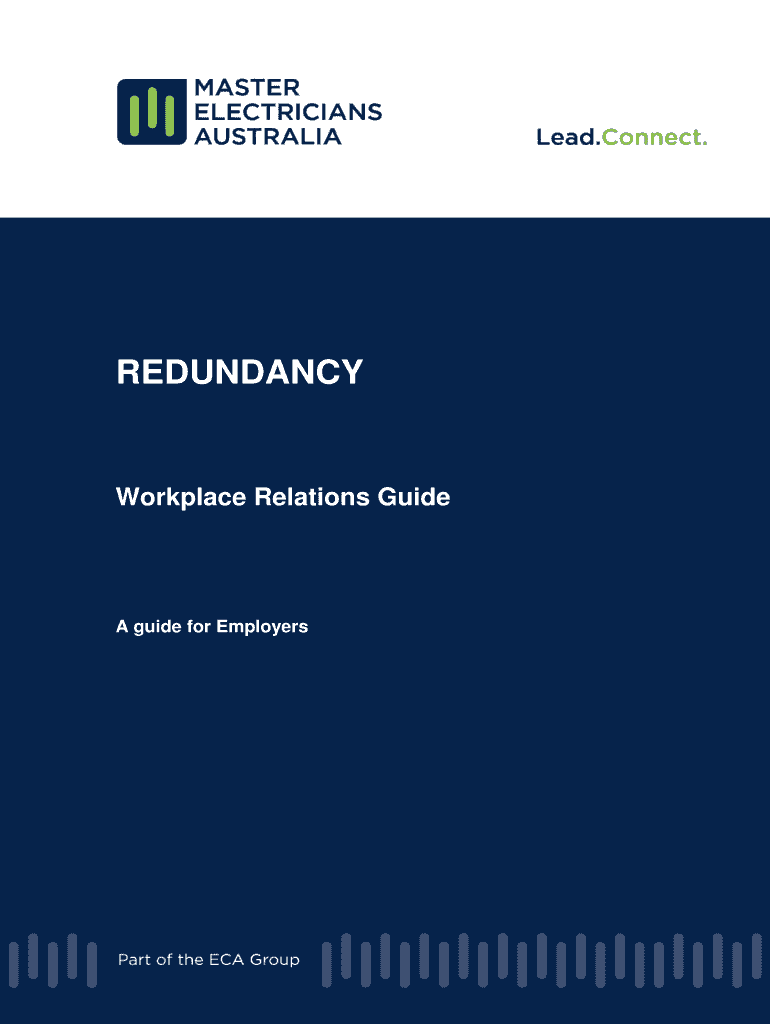 MASTER
ELECTRICIANS
AUSTRALIA

Lead.Connect.

REDUNDANCY

Workplace Relations Guide

A guide for Employers

Part of the ECA Group